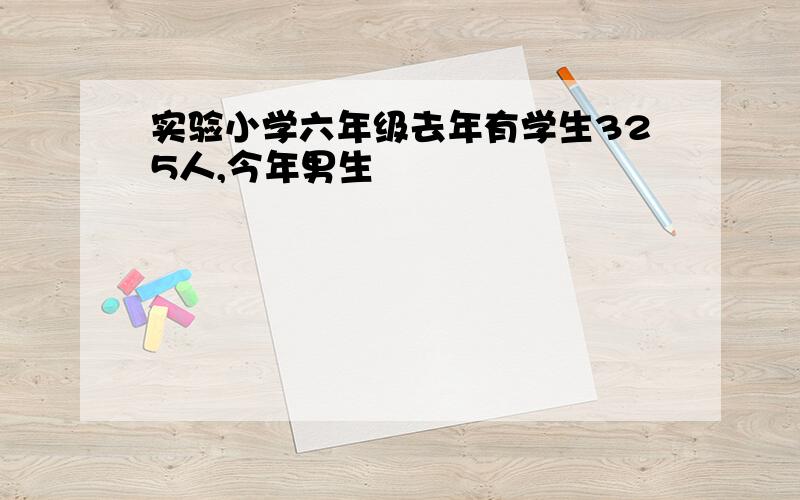 实验小学六年级去年有学生325人,今年男生